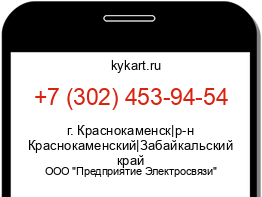 kykart.ru

+7 (302) 453-94-54

г. Краснокаменск|р-н Краснокаменский|Забайкальский край
ООО "Предприятие Электросвязи"